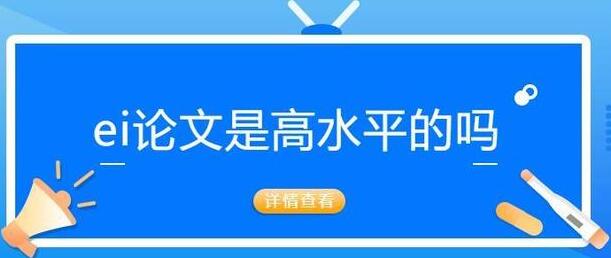 ei论文是高水平的吗

详情查看